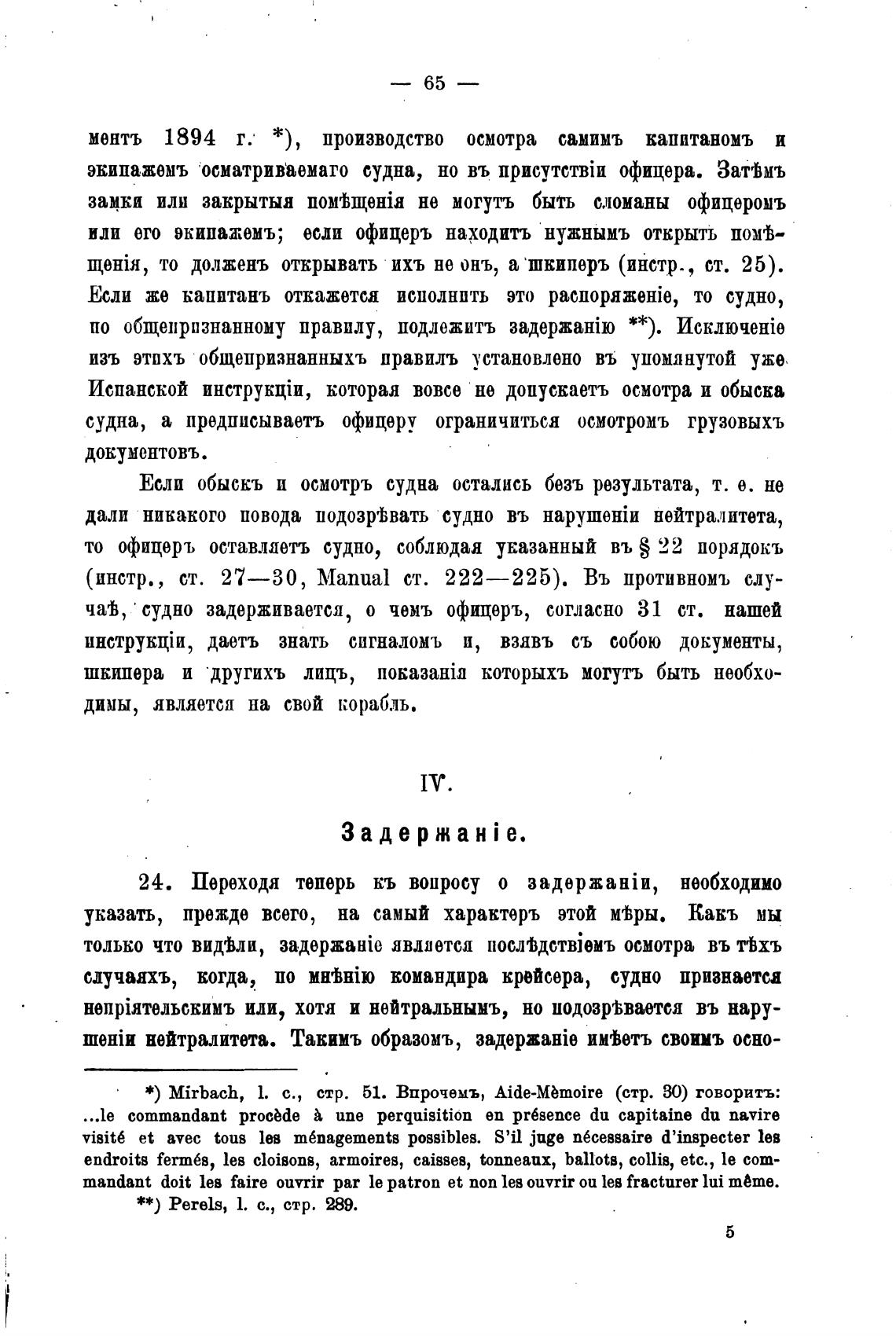 — 65 —

ментъ 1894 г. *), производство осмотра самимъ капитаномъ и экипажемъ осматриваемаго судна, но въ присутствіи офицера. Затѣмъ замки или закрытыя помѣщенія не могутъ быть сломаны офицеромъ или его экипажемъ; если офицеръ находитъ нужнымъ открыть помѣщенія, то долженъ открывать ихъ не онъ, а шкиперъ (инстр., ст. 25). Если же капитанъ откажется исполнить это распоряженіе, то судно, по общепризнанному правилу, подлежитъ задержанію **). Исключеніе изъ этихъ общепризнанныхъ правилъ установлено въ упомянутой уже Испанской инструкціи, которая вовсе не допускаетъ осмотра и обыска судна, а предписываетъ офицеру ограничиться осмотромъ грузовыхъ документовъ.

Если обыскъ и осмотръ судна остались безъ результата, т. е. не дали никакого повода подозрѣвать судно въ нарушеніи нейтралитета, то офицеръ оставляетъ судно, соблюдая указанный въ § 22 порядокъ (инстр., ст. 27—30, Manual ст. 222—225). Въ противномъ случаѣ, судно задерживается, о чемъ офицеръ, согласно 31 ст. нашей инструкціи, даетъ знать сигналомъ и, взявъ съ собою документы, шкипера и другихъ лицъ, показанія которыхъ могутъ быть необходимы, является на свой корабль.

IV.

Задержаніе.

24. Переходя теперь къ вопросу о задержаніи, необходимо указать, прежде всего, на самый характеръ этой мѣры. Какъ мы только что видѣли, задержаніе является послѣдствіемъ осмотра въ тѣхъ случаяхъ, когда, по мнѣнію командира крейсера, судно признается непріятельскимъ или, хотя и нейтральнымъ, но подозрѣвается въ нарушеніи нейтралитета. Такимъ образомъ, задержаніе имѣетъ своимъ осно-

*) Mirbach, l. c., стр. 51. Впрочемъ, Aide-Mèmoire (стр. 30) говоритъ: ...le commandant procède à une perquisition en présence du capitaine du navire visité et avec tous les ménagements possibles. S'il juge nécessaire d'inspecter les endroits fermés, les cloisons, armoires, caisses, tonneaux, ballots, collis, etc., le commandant doit les faire ouvrir par le patron et non les ouvrir ou les fracturer lui même.
**) Perels, l. c., стр. 289.

5